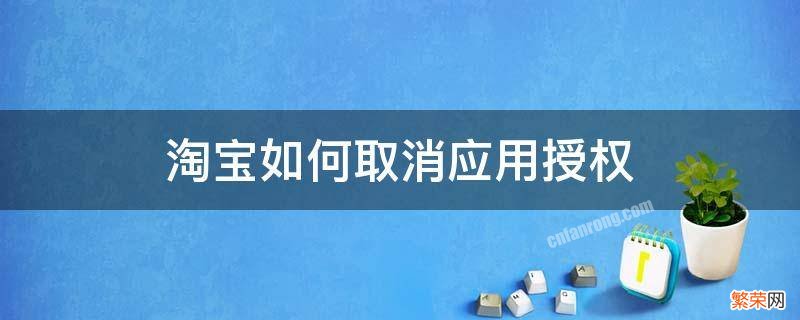 淘宝如何取消应用授权

cnfanrong.com

繁荣网